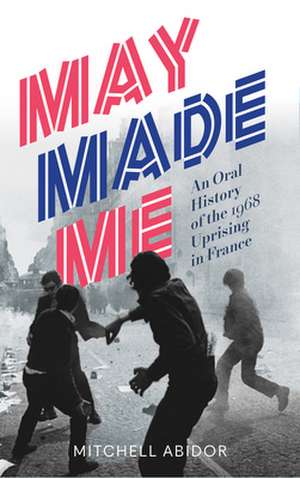 MAY
MADE
ME

An Oral History of the 1968 Uprising in France

MITCHELL ABIDOR